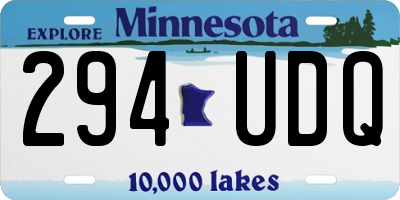 EXPLORE Minnesota

294 UDQ

10,000 lakes